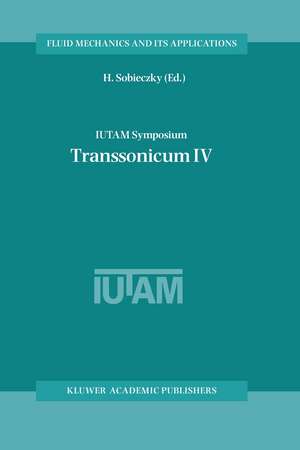 FLUID MECHANICS AND ITS APPLICATIONS

H. Sobieczky (Ed.)

IUTAM Symposium
Transsonicum IV

IUTAM

KLUWER ACADEMIC PUBLISHERS